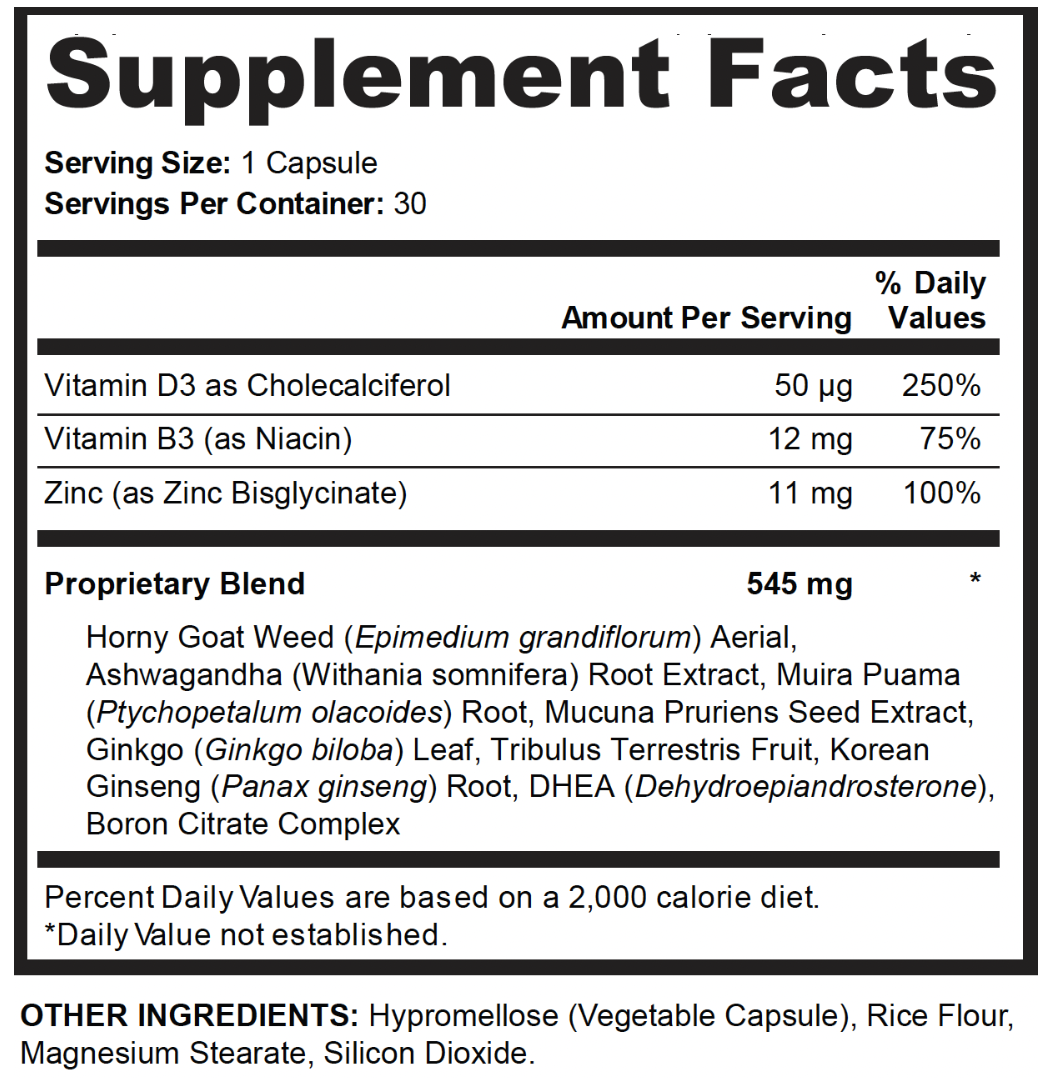 Supplement Facts

Serving Size: 1 Capsule
Servings Per Container: 30

|  | Amount Per Serving | % Daily Values |
|---|---|---|
| Vitamin D3 as Cholecalciferol | 50 µg | 250% |
| Vitamin B3 (as Niacin) | 12 mg | 75% |
| Zinc (as Zinc Bisglycinate) | 11 mg | 100% |
| Proprietary Blend | 545 mg | * |

Horny Goat Weed (Epimedium grandiflorum) Aerial, Ashwagandha (Withania somnifera) Root Extract, Muira Puama (Ptychopetalum olacoides) Root, Mucuna Pruriens Seed Extract, Ginkgo (Ginkgo biloba) Leaf, Tribulus Terrestris Fruit, Korean Ginseng (Panax ginseng) Root, DHEA (Dehydroepiandrosterone), Boron Citrate Complex

Percent Daily Values are based on a 2,000 calorie diet.
*Daily Value not established.

OTHER INGREDIENTS: Hypromellose (Vegetable Capsule), Rice Flour, Magnesium Stearate, Silicon Dioxide.